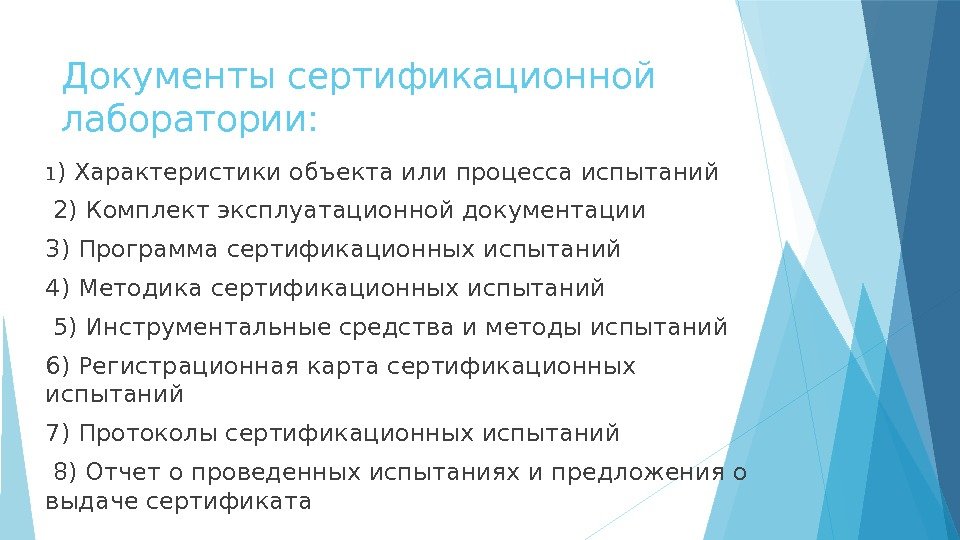 Документы сертификационной лаборатории:

1) Характеристики объекта или процесса испытаний

2) Комплект эксплуатационной документации

3) Программа сертификационных испытаний

4) Методика сертификационных испытаний

5) Инструментальные средства и методы испытаний

6) Регистрационная карта сертификационных испытаний

7) Протоколы сертификационных испытаний

8) Отчет о проведенных испытаниях и предложения о выдаче сертификата